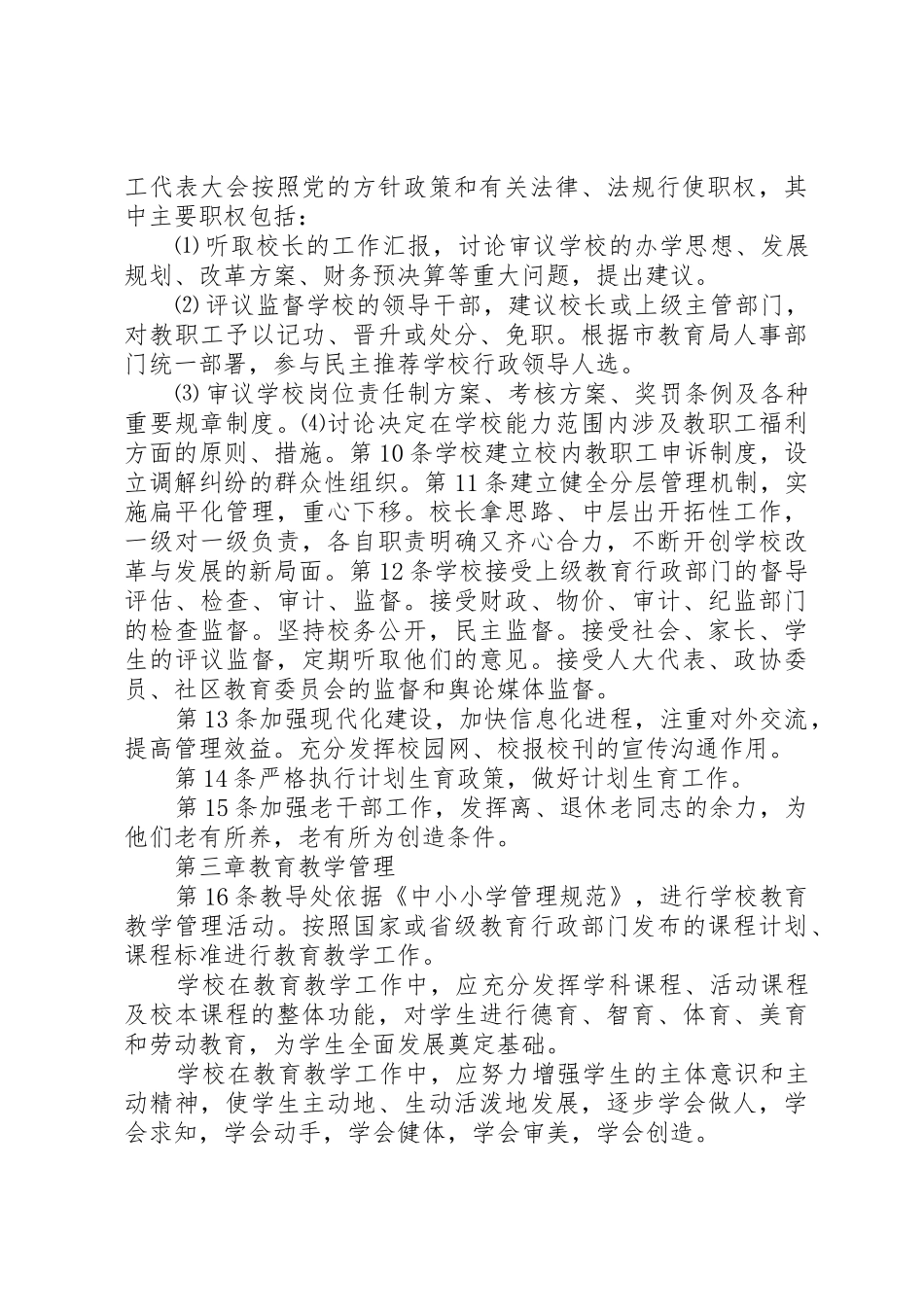 工代表大会按照党的方针政策和有关法律、法规行使职权，其中主要职权包括：

⑴听取校长的工作汇报，讨论审议学校的办学思想、发展规划、改革方案、财务预决算等重大问题，提出建议。

⑵评议监督学校的领导干部，建议校长或上级主管部门，对教职工予以记功、晋升或处分、免职。根据市教育局人事部门统一部署，参与民主推荐学校行政领导人选。

⑶审议学校岗位责任制方案、考核方案、奖罚条例及各种重要规章制度。⑷讨论决定在学校能力范围内涉及教职工福利方面的原则、措施。第10条学校建立校内教职工申诉制度，设立调解纠纷的群众性组织。第11条建立健全分层管理机制，实施扁平化管理，重心下移。校长拿思路、中层出开拓性工作，一级对一级负责，各自职责明确又齐心合力，不断开创学校改革与发展的新局面。第12条学校接受上级教育行政部门的督导评估、检查、审计、监督。接受财政、物价、审计、纪监部门的检查监督。坚持校务公开，民主监督。接受社会、家长、学生的评议监督，定期听取他们的意见。接受人大代表、政协委员、社区教育委员会的监督和舆论媒体监督。

第13条加强现代化建设，加快信息化进程，注重对外交流，提高管理效益。充分发挥校园网、校报校刊的宣传沟通作用。

第14条严格执行计划生育政策，做好计划生育工作。

第15条加强老干部工作，发挥离、退休老同志的余力，为他们老有所养，老有所为创造条件。

第三章教育教学管理

第16条教导处依据《中小小学管理规范》，进行学校教育教学管理活动。按照国家或省级教育行政部门发布的课程计划、课程标准进行教育教学工作。

学校在教育教学工作中，应充分发挥学科课程、活动课程及校本课程的整体功能，对学生进行德育、智育、体育、美育和劳动教育，为学生全面发展奠定基础。

学校在教育教学工作中，应努力增强学生的主体意识和主动精神，使学生主动地、生动活泼地发展，逐步学会做人，学会求知，学会动手，学会健体，学会审美，学会创造。